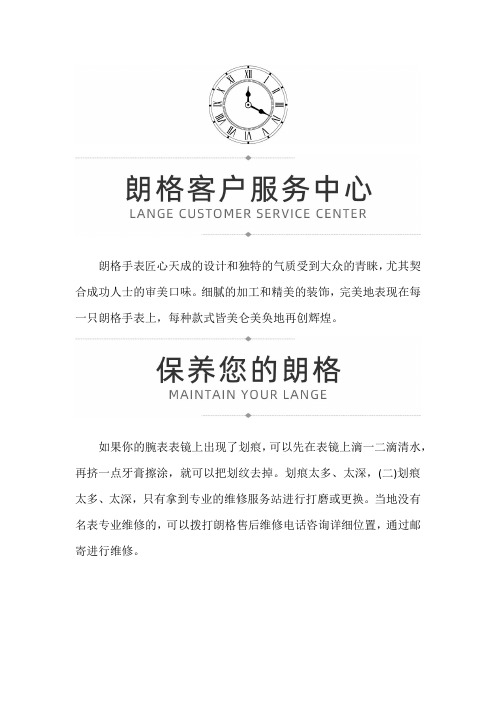 朗格客户服务中心
LANGE CUSTOMER SERVICE CENTER

朗格手表匠心天成的设计和独特的气质受到大众的青睐，尤其契合成功人士的审美口味。细腻的加工和精美的装饰，完美地表现在每一只朗格手表上，每种款式皆美仑美奂地再创辉煌。

保养您的朗格
MAINTAIN YOUR LANGE

如果你的腕表表镜上出现了划痕，可以先在表镜上滴一二滴清水，再挤一点牙膏擦涂，就可以把划纹去掉。划痕太多、太深，(二)划痕太多、太深，只有拿到专业的维修服务站进行打磨或更换。当地没有名表专业维修的，可以拨打朗格售后维修电话咨询详细位置，通过邮寄进行维修。